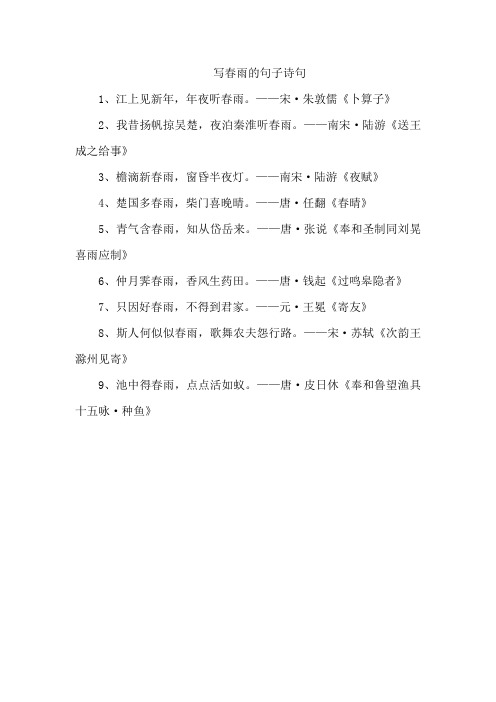 写春雨的句子诗句

1、江上见新年，年夜听春雨。——宋·朱敦儒《卜算子》

2、我昔扬帆掠吴楚，夜泊秦淮听春雨。——南宋·陆游《送王成之给事》

3、檐滴新春雨，窗昏半夜灯。——南宋·陆游《夜赋》

4、楚国多春雨，柴门喜晚晴。——唐·任翻《春晴》

5、青气含春雨，知从岱岳来。——唐·张说《奉和圣制同刘晃喜雨应制》

6、仲月霁春雨，香风生药田。——唐·钱起《过鸣皋隐者》

7、只因好春雨，不得到君家。——元·王冕《寄友》

8、斯人何似似春雨，歌舞农夫怨行路。——宋·苏轼《次韵王滁州见寄》

9、池中得春雨，点点活如蚁。——唐·皮日休《奉和鲁望渔具十五咏·种鱼》